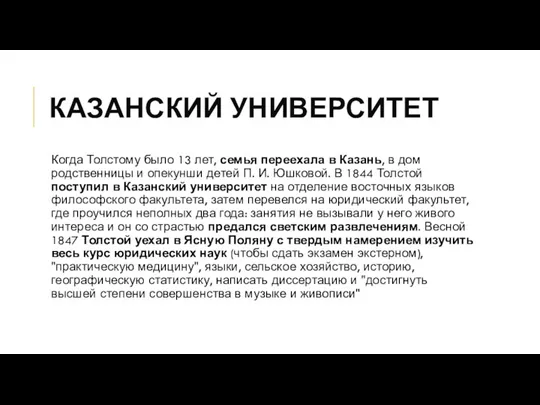 КАЗАНСКИЙ УНИВЕРСИТЕТ

Когда Толстому было 13 лет, семья переехала в Казань, в дом родственницы и опекунши детей П. И. Юшковой. В 1844 Толстой поступил в Казанский университет на отделение восточных языков философского факультета, затем перевелся на юридический факультет, где проучился неполных два года: занятия не вызывали у него живого интереса и он со страстью предался светским развлечениям. Весной 1847 Толстой уехал в Ясную Поляну с твердым намерением изучить весь курс юридических наук (чтобы сдать экзамен экстерном), "практическую медицину", языки, сельское хозяйство, историю, географическую статистику, написать диссертацию и "достигнуть высшей степени совершенства в музыке и живописи"